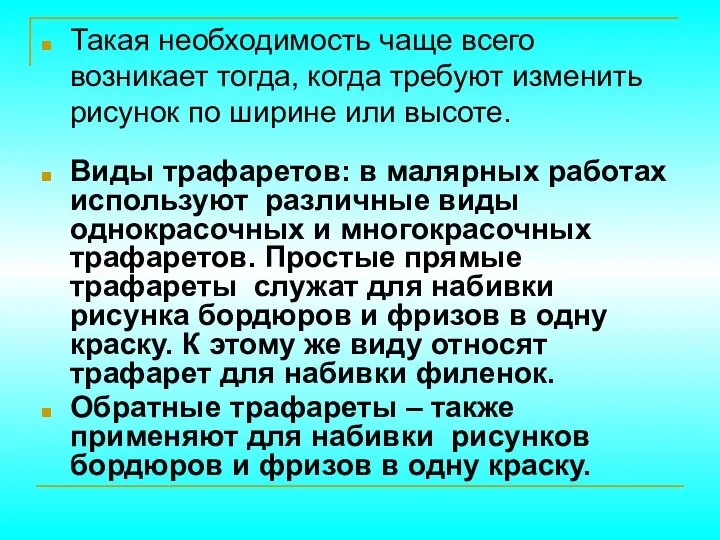 Такая необходимость чаще всего возникает тогда, когда требуют изменить рисунок по ширине или высоте.

Виды трафаретов: в малярных работах используют различные виды однокрасочных и многокрасочных трафаретов. Простые прямые трафареты служат для набивки рисунка бордюров и фризов в одну краску. К этому же виду относят трафарет для набивки филенок.

Обратные трафареты – также применяют для набивки рисунков бордюров и фризов в одну краску.